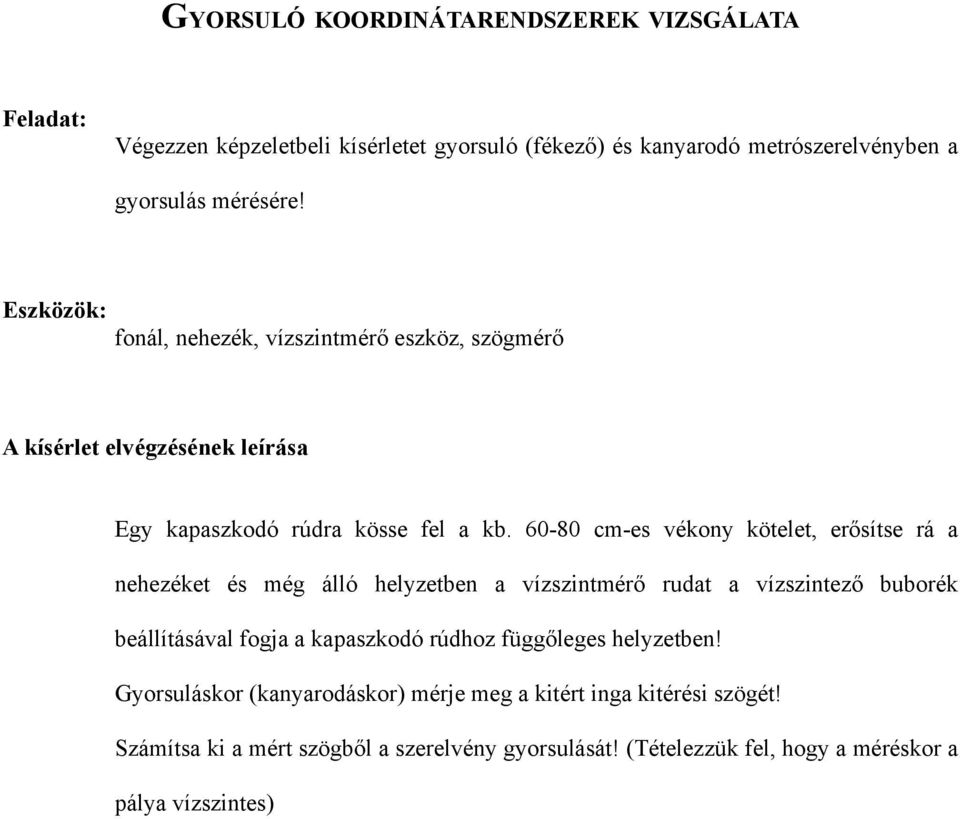 GYORSULÓ KOORDINÁTARENDSZEREK VIZSGÁLATA

Feladat:

Végezzen képzeletbeli kísérletet gyorsuló (fékező) és kanyarodó metrószerelvényben a gyorsulás mérésére!

Eszközök:

fonál, nehezék, vízszintmérő eszköz, szögmérő

A kísérlet elvégzésének leírása

Egy kapaszkodó rúdra kösse fel a kb. 60-80 cm-es vékony kötelet, erősítse rá a nehezéket és még álló helyzetben a vízszintmérő rudat a vízszintező buborék beállításával fogja a kapaszkodó rúdhoz függőleges helyzetben!

Gyorsuláskor (kanyarodáskor) mérje meg a kitért inga kitérési szögét!

Számítsa ki a mért szögből a szerelvény gyorsulását! (Tételezzük fel, hogy a méréskor a pálya vízszintes)